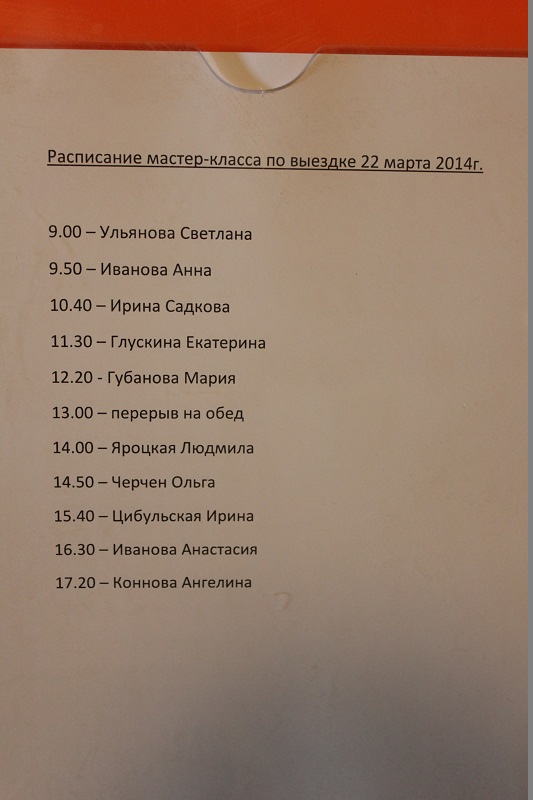 Расписание мастер-класса по выездке 22 марта 2014г.

9.00 – Ульянова Светлана

9.50 – Иванова Анна

10.40 – Ирина Садкова

11.30 – Глускина Екатерина

12.20 - Губанова Мария

13.00 – перерыв на обед

14.00 – Яроцкая Людмила

14.50 – Черчен Ольга

15.40 – Цибульская Ирина

16.30 – Иванова Анастасия

17.20 – Коннова Ангелина